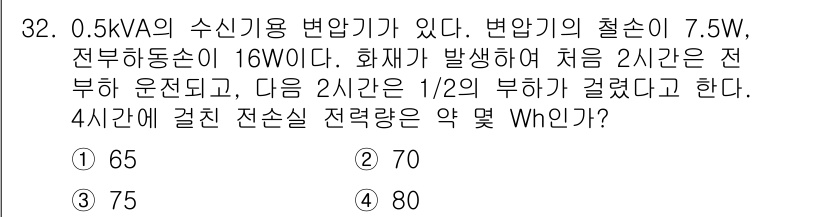 32. 0.5kVA의 수신기용 변압기가 있다. 변압기의 철손이 7.5W, 전부하동손이 16W이다. 화재가 발생하여 처음 2시간은 전부하 운전되고, 다음 2시간은 1/2의 부하가 걸렸다고 한다. 4시간에 걸친 전손실 전력량은 약 몇 Wh인가?

① 65
② 70
③ 75
④ 80